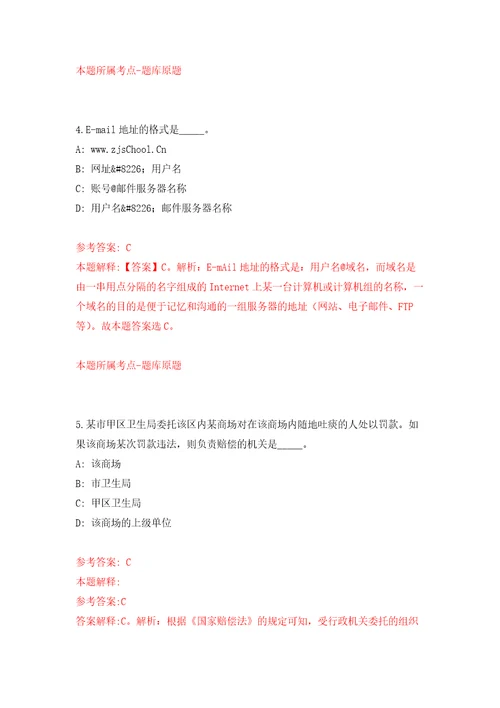 本题所属考点-题库原题

4.E-mail 地址的格式是_____。

A: www.zjsChool.Cn

B: 网址&#8226;用户名

C: 账号@邮件服务器名称

D: 用户名&#8226;邮件服务器名称

参考答案: C

本题解释:【答案】C。解析:E-mAil 地址的格式是:用户名@域名,而域名是由一串用点分隔的名字组成的 Internet 上某一台计算机或计算机组的名称,一个域名的目的是便于记忆和沟通的一组服务器的地址(网站、电子邮件、FTP 等)。故本题答案选 C。

本题所属考点-题库原题

5.某市甲区卫生局委托该区内某商场对在该商场内随地吐痰的人处以罚款。如果该商场某次罚款违法,则负责赔偿的机关是_____。

A: 该商场

B: 市卫生局

C: 甲区卫生局

D: 该商场的上级单位

参考答案: C

本题解释:

参考答案:C

答案解释:C。解析:根据《国家赔偿法》的规定可知,受行政机关委托的组织